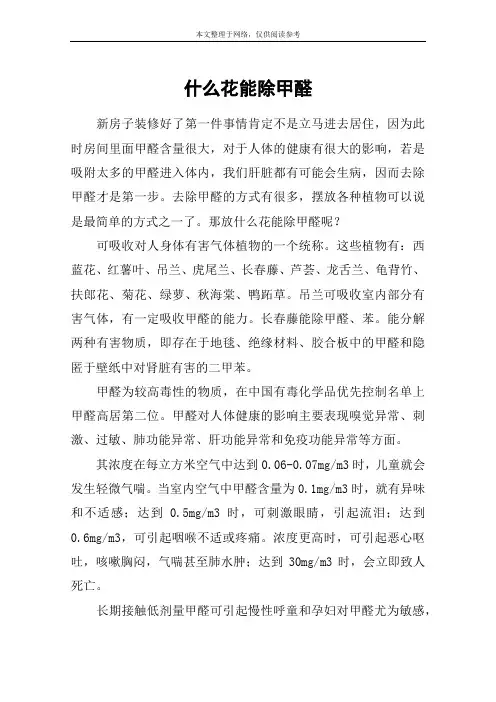 本文整理于网络，仅供阅读参考

什么花能除甲醛

新房子装修好了第一件事情肯定不是立马进去居住，因为此时房间里面甲醛含量很大，对于人体的健康有很大的影响，若是吸附太多的甲醛进入体内，我们肝脏都有可能会生病，因而去除甲醛才是第一步。去除甲醛的方式有很多，摆放各种植物可以说是最简单的方式之一了。那放什么花能除甲醛呢？

可吸收对人身体有害气体植物的一个统称。这些植物有：西蓝花、红薯叶、吊兰、虎尾兰、长春藤、芦荟、龙舌兰、龟背竹、扶郎花、菊花、绿萝、秋海棠、鸭跖草。吊兰可吸收室内部分有害气体，有一定吸收甲醛的能力。长春藤能除甲醛、苯。能分解两种有害物质，即存在于地毯、绝缘材料、胶合板中的甲醛和隐匿于壁纸中对肾脏有害的二甲苯。

甲醛为较高毒性的物质，在中国有毒化学品优先控制名单上甲醛高居第二位。甲醛对人体健康的影响主要表现嗅觉异常、刺激、过敏、肺功能异常、肝功能异常和免疫功能异常等方面。

其浓度在每立方米空气中达到 0.06-0.07mg/m3 时，儿童就会发生轻微气喘。当室内空气中甲醛含量为 0.1mg/m3 时，就有异味和不适感；达到 0.5mg/m3 时，可刺激眼睛，引起流泪；达到 0.6mg/m3，可引起咽喉不适或疼痛。浓度更高时，可引起恶心呕吐，咳嗽胸闷，气喘甚至肺水肿；达到 30mg/m3 时，会立即致人死亡。

长期接触低剂量甲醛可引起慢性呼童和孕妇对甲醛尤为敏感，